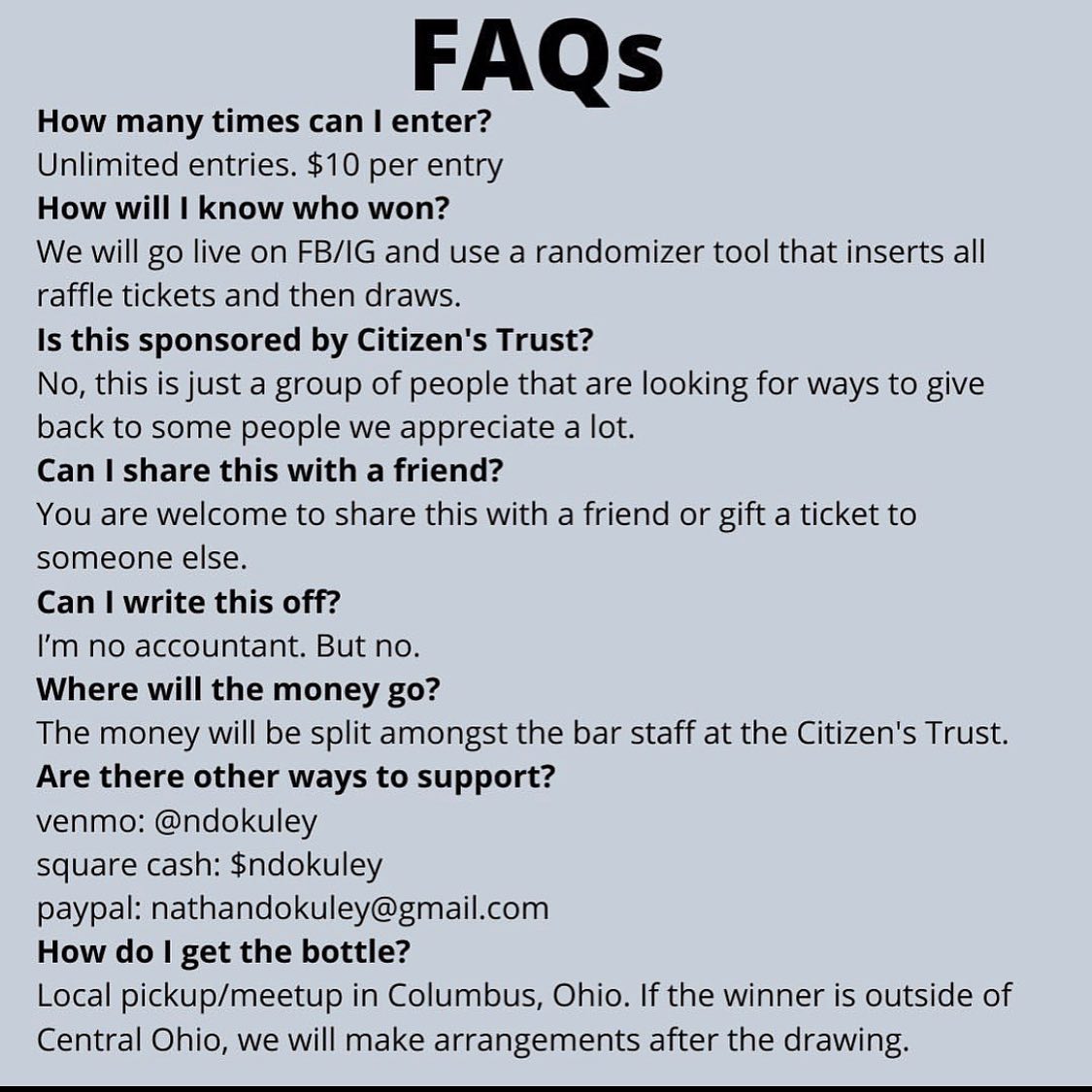 FAQs

How many times can I enter?
Unlimited entries. \$10 per entry

How will I know who won?
We will go live on FB/IG and use a randomizer tool that inserts all raffle tickets and then draws.

Is this sponsored by Citizen's Trust?
No, this is just a group of people that are looking for ways to give back to some people we appreciate a lot.

Can I share this with a friend?
You are welcome to share this with a friend or gift a ticket to someone else.

Can I write this off?
I'm no accountant. But no.

Where will the money go?
The money will be split amongst the bar staff at the Citizen's Trust.

Are there other ways to support?
venmo: @ndokuley
square cash: \$ndokuley
paypal: nathandokuley@gmail.com

How do I get the bottle?
Local pickup/meetup in Columbus, Ohio. If the winner is outside of Central Ohio, we will make arrangements after the drawing.